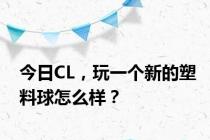 今日CL，玩一个新的塑料球怎么样？